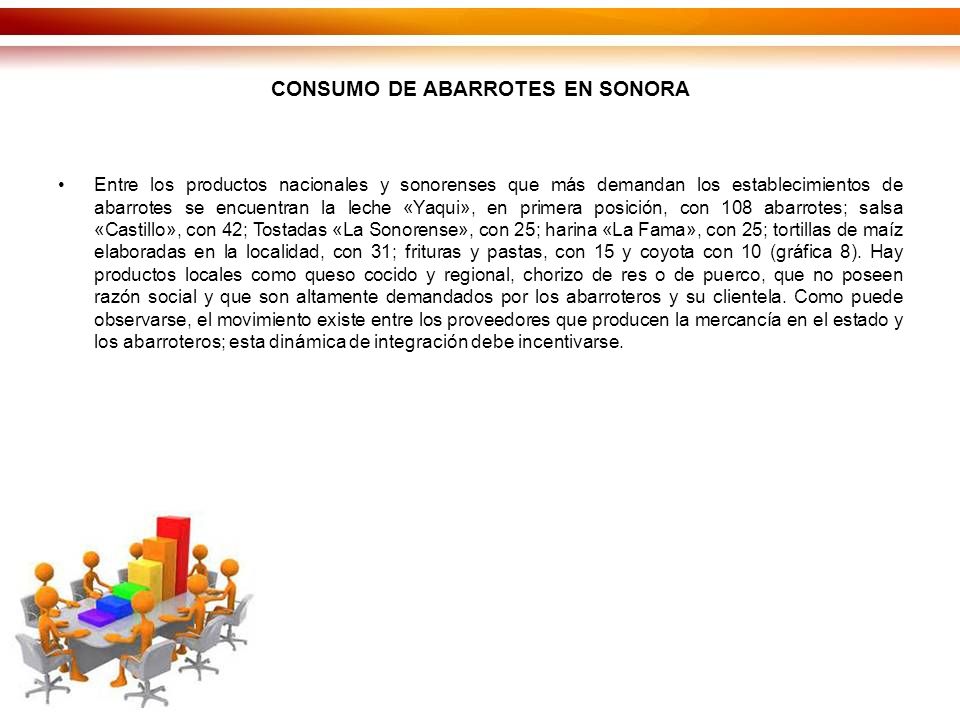 CONSUMO DE ABARROTES EN SONORA

• Entre los productos nacionales y sonorenses que más demandan los establecimientos de abarrotes se encuentran la leche «Yaqui», en primera posición, con 108 abarrotes; salsa «Castillo», con 42; Tostadas «La Sonorense», con 25; harina «La Fama», con 25; tortillas de maíz elaboradas en la localidad, con 31; frituras y pastas, con 15 y coyota con 10 (gráfica 8). Hay productos locales como queso cocido y regional, chorizo de res o de puerco, que no poseen razón social y que son altamente demandados por los abarroteros y su clientela. Como puede observarse, el movimiento existe entre los proveedores que producen la mercancía en el estado y los abarroteros; esta dinámica de integración debe incentivarse.